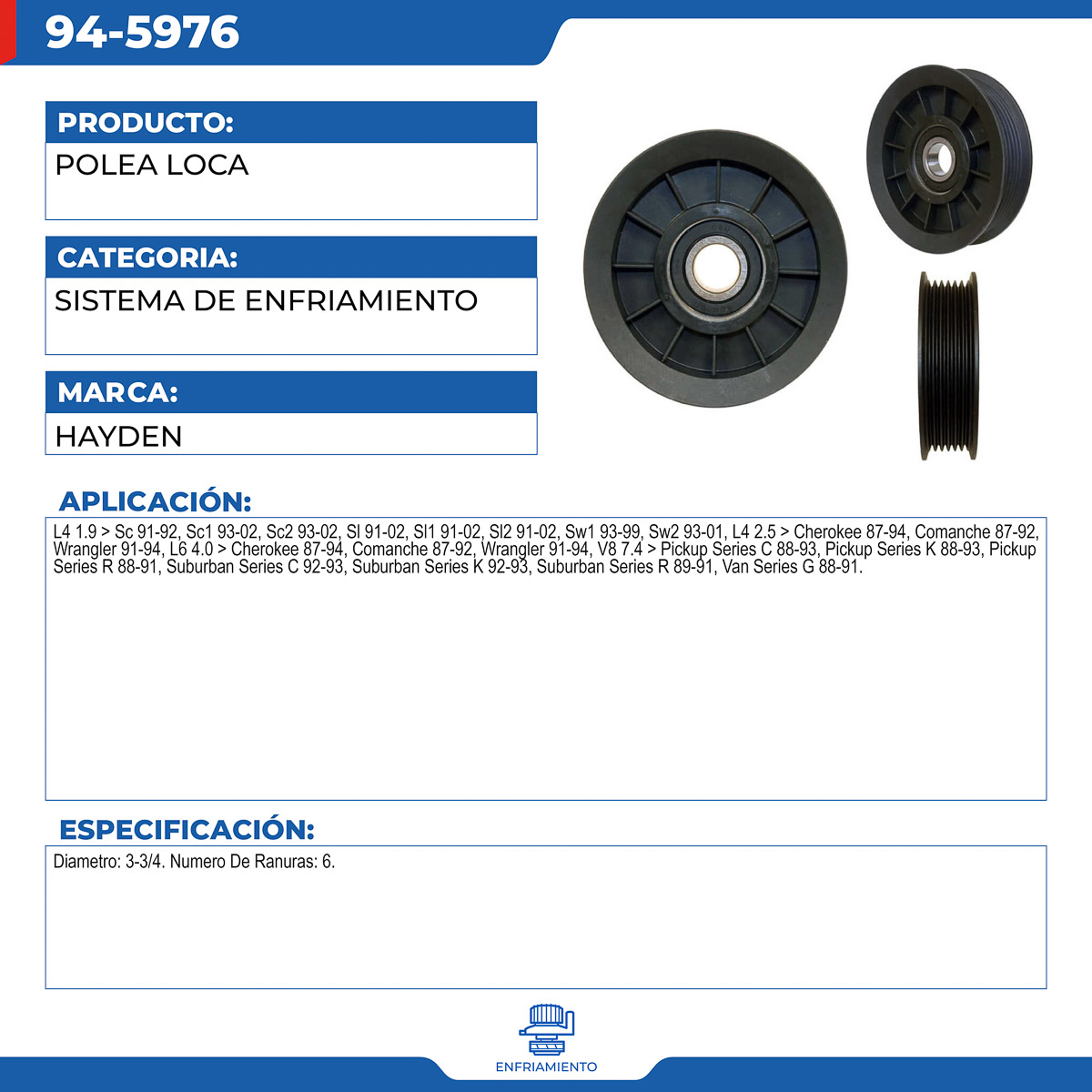 94-5976

PRODUCTO:

POLEA LOCA

CATEGORIA:

SISTEMA DE ENFRIAMIENTO

MARCA:

HAYDEN

APLICACIÓN:

L4 1.9 > Sc 91-92, Sc1 93-02, Sc2 93-02, Sl 91-02, Sl1 91-02, Sl2 91-02, Sw1 93-99, Sw2 93-01, L4 2.5 > Cherokee 87-94, Comanche 87-92, Wrangler 91-94, L6 4.0 > Cherokee 87-94, Comanche 87-92, Wrangler 91-94, V8 7.4 > Pickup Series C 88-93, Pickup Series K 88-93, Pickup Series R 88-91, Suburban Series C 92-93, Suburban Series K 92-93, Suburban Series R 89-91, Van Series G 88-91.

ESPECIFICACIÓN:

Diametro: 3-3/4. Numero De Ranuras: 6.

ENFRIAMIENTO